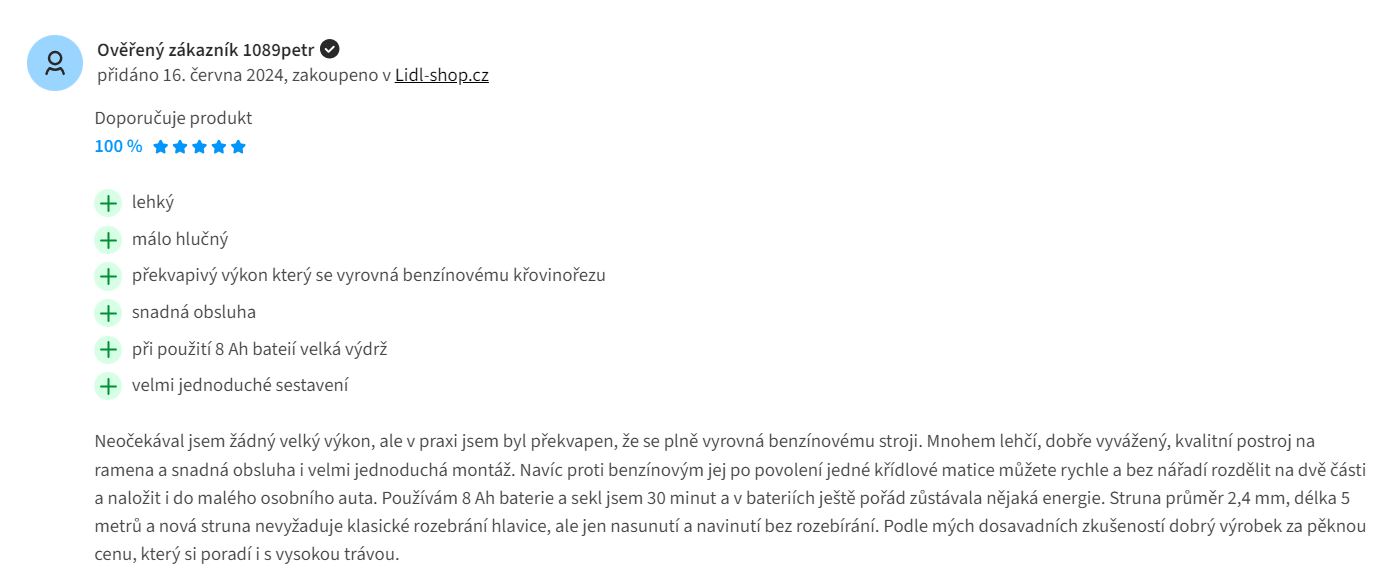 Ověřený zákazník 1089petr
přidáno 16. června 2024, zakoupeno v Lidl-shop.cz

Doporučuje produkt
100 %

lehký
málo hlučný
překvapivý výkon který se vyrovná benzínovému křovinořezu
snadná obsluha
při použití 8 Ah bateií velká výdrž
velmi jednoduché sestavení

Neočekával jsem žádný velký výkon, ale v praxi jsem byl překvapen, že se plně vyrovná benzínovému stroji. Mnohem lehčí, dobře vyvážený, kvalitní postroj na ramena a snadná obsluha i velmi jednoduchá montáž. Navíc proti benzínovým jej po povolení jedné křídlové matice můžete rychle a bez nářadí rozdělit na dvě části a naložit i do malého osobního auta. Používám 8 Ah baterie a sekl jsem 30 minut a v bateriích ještě pořád zůstávala nějaká energie. Struna průměr 2,4 mm, délka 5 metrů a nová struna nevyžaduje klasické rozebrání hlavice, ale jen nasunutí a navinutí bez rozebírání. Podle mých dosavadních zkušeností dobrý výrobek za pěknou cenu, který si poradí i s vysokou trávou.